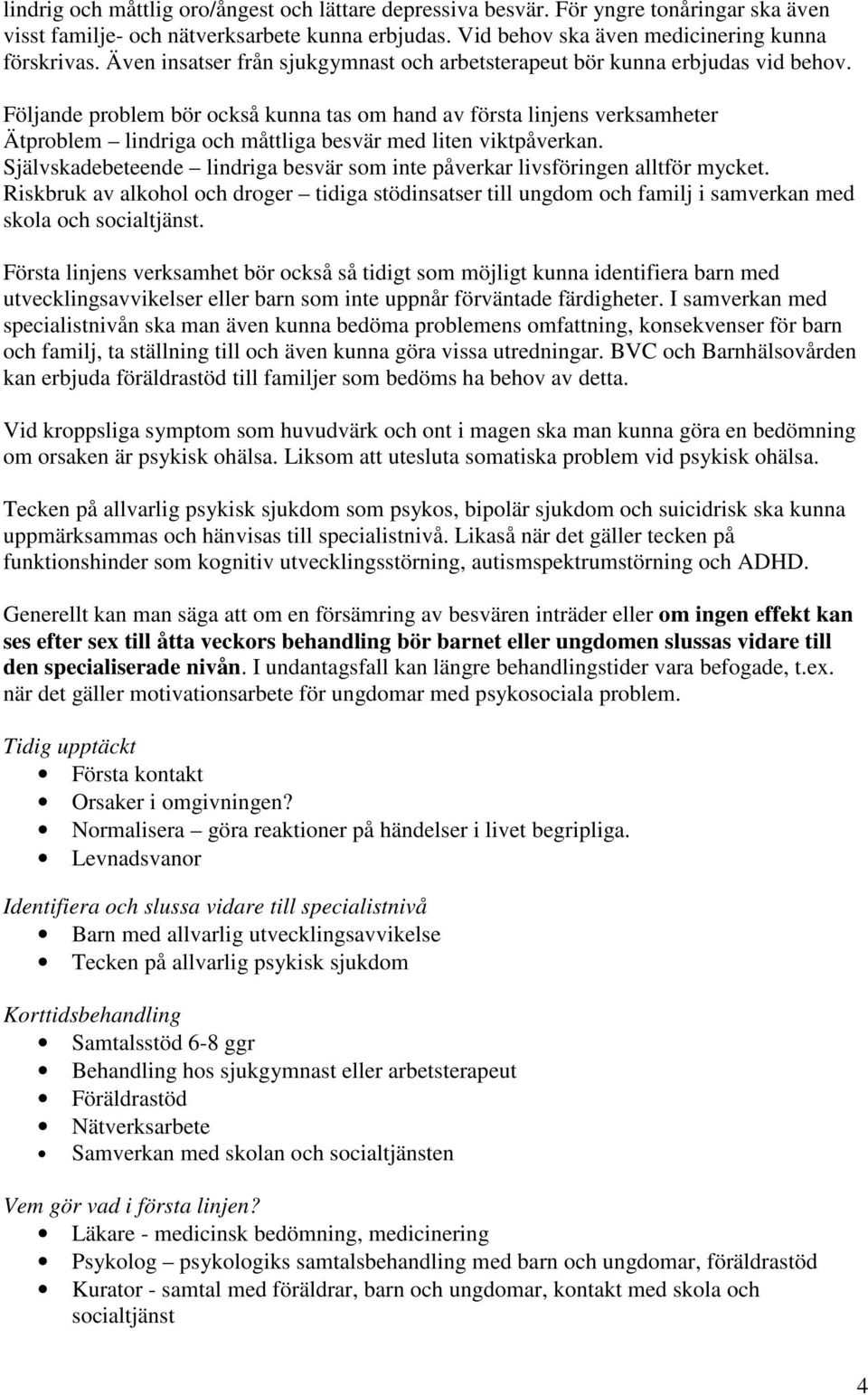 lindrig och måttlig oro/ångest och lättare depressiva besvär. För yngre tonåringar ska även visst familje- och nätverksarbete kunna erbjudas. Vid behov ska även medicinering kunna förskrivas. Även insatser från sjukgymnast och arbetsterapeut bör kunna erbjudas vid behov.

Följande problem bör också kunna tas om hand av första linjens verksamheter
Ätproblem – lindriga och måttliga besvär med liten viktpåverkan.
Självskadebeteende – lindriga besvär som inte påverkar livsföringen alltför mycket.
Riskbruk av alkohol och droger – tidiga stödinsatser till ungdom och familj i samverkan med skola och socialtjänst.

Första linjens verksamhet bör också så tidigt som möjligt kunna identifiera barn med utvecklingsavvikelser eller barn som inte uppnår förväntade färdigheter. I samverkan med specialistnivån ska man även kunna bedöma problemens omfattning, konsekvenser för barn och familj, ta ställning till och även kunna göra vissa utredningar. BVC och Barnhälsovården kan erbjuda föräldrastöd till familjer som bedöms ha behov av detta.

Vid kroppsliga symptom som huvudvärk och ont i magen ska man kunna göra en bedömning om orsaken är psykisk ohälsa. Liksom att utesluta somatiska problem vid psykisk ohälsa.

Tecken på allvarlig psykisk sjukdom som psykos, bipolär sjukdom och suicidrisk ska kunna uppmärksammas och hänvisas till specialistnivå. Likaså när det gäller tecken på funktionshinder som kognitiv utvecklingsstörning, autismspektrumstörning och ADHD.

Generellt kan man säga att om en försämring av besvären inträder eller om ingen effekt kan ses efter sex till åtta veckors behandling bör barnet eller ungdomen slussas vidare till den specialiserade nivån. I undantagsfall kan längre behandlingstider vara befogade, t.ex. när det gäller motivationsarbete för ungdomar med psykosociala problem.

Tidig upptäckt
• Första kontakt
• Orsaker i omgivningen?
• Normalisera – göra reaktioner på händelser i livet begripliga.
• Levnadsvanor

Identifiera och slussa vidare till specialistnivå
• Barn med allvarlig utvecklingsavvikelse
• Tecken på allvarlig psykisk sjukdom

Korttidsbehandling
• Samtalsstöd 6-8 ggr
• Behandling hos sjukgymnast eller arbetsterapeut
• Föräldrastöd
• Nätverksarbete
• Samverkan med skolan och socialtjänsten

Vem gör vad i första linjen?
• Läkare - medicinsk bedömning, medicinering
• Psykolog – psykologiks samtalsbehandling med barn och ungdomar, föräldrastöd
• Kurator - samtal med föräldrar, barn och ungdomar, kontakt med skola och socialtjänst

4